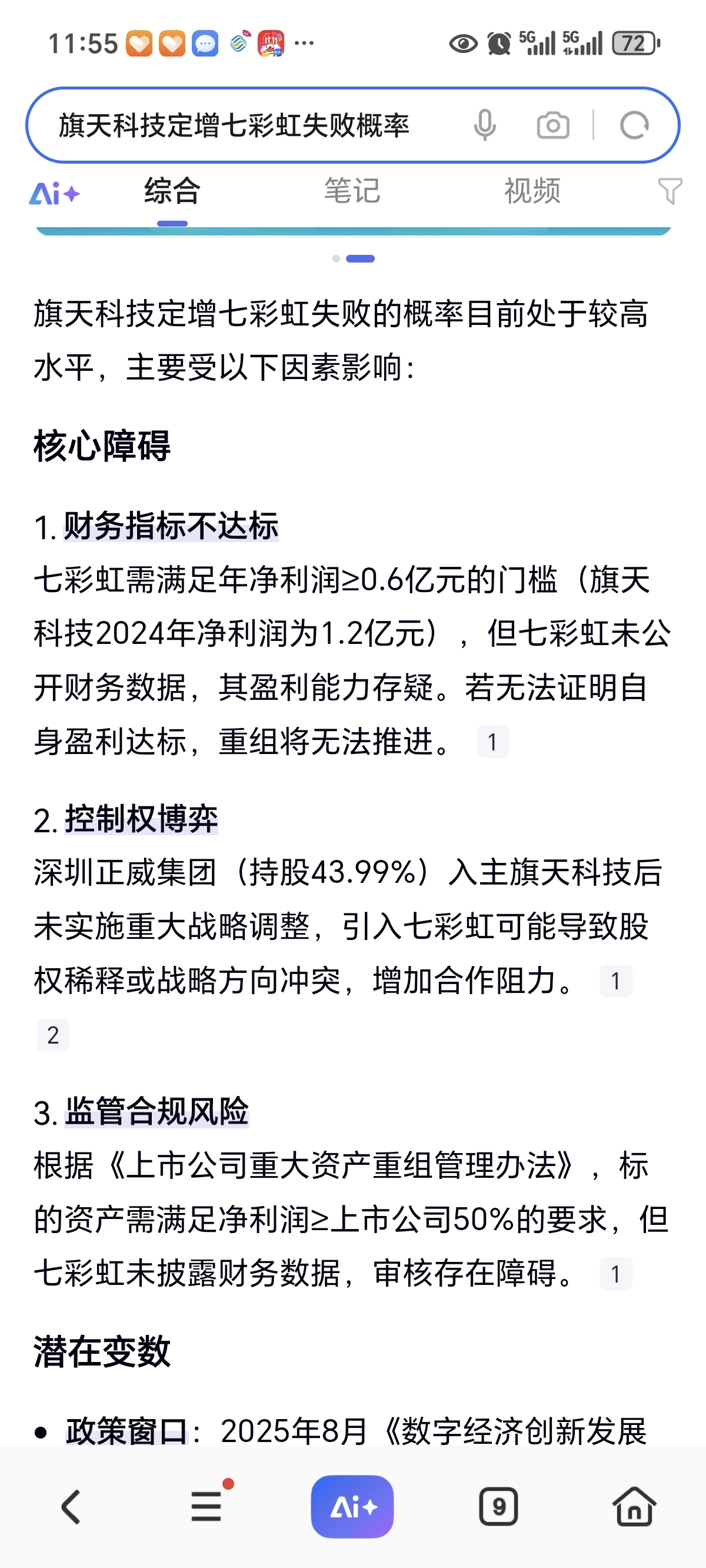 11:55 ··· 5G 5G 72

旗天科技定增七彩虹失败概率

Ai+ 综合 笔记 视频

旗天科技定增七彩虹失败的概率目前处于较高水平，主要受以下因素影响：

核心障碍

1. 财务指标不达标
七彩虹需满足年净利润≥0.6亿元的门槛（旗天科技2024年净利润为1.2亿元），但七彩虹未公开财务数据，其盈利能力存疑。若无法证明自身盈利达标，重组将无法推进。 1

2. 控制权博弈
深圳正威集团（持股43.99%）入主旗天科技后未实施重大战略调整，引入七彩虹可能导致股权稀释或战略方向冲突，增加合作阻力。 1 2

3. 监管合规风险
根据《上市公司重大资产重组管理办法》，标的资产需满足净利润≥上市公司50%的要求，但七彩虹未披露财务数据，审核存在障碍。 1

潜在变数

• 政策窗口：2025年8月《数字经济创新发展

Ai+ 9